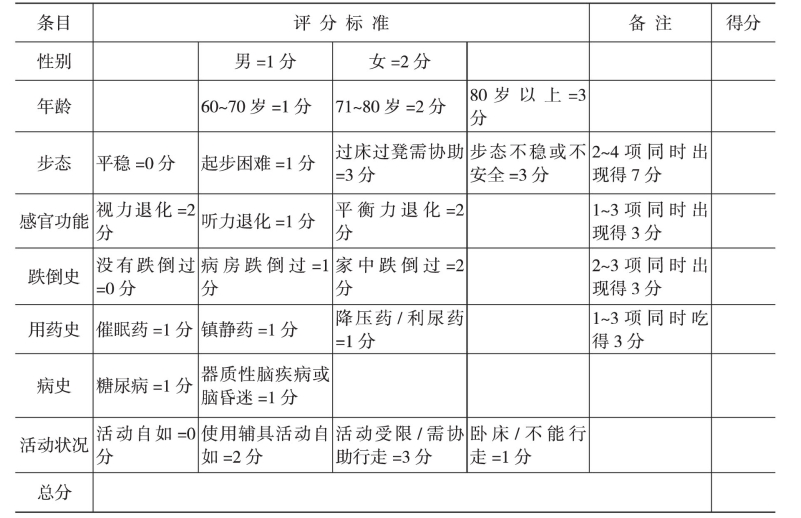 | 条目 | 评分标准 | | | | 备注 | 得分 |
|---|---|---|---|---|---|---|
| 性别 | | 男 =1 分 | 女 =2 分 | | | |
| 年龄 | | 60~70 岁 =1 分 | 71~80 岁 =2 分 | 80 岁以上 =3 分 | | |
| 步态 | 平稳 =0 分 | 起步困难 =1 分 | 过床过凳需协助 =3 分 | 步态不稳或不安全 =3 分 | 2~4 项同时出现得 7 分 | |
| 感官功能 | 视力退化 =2 分 | 听力退化 =1 分 | 平衡力退化 =2 分 | | 1~3 项同时出现得 3 分 | |
| 跌倒史 | 没有跌倒过 =0 分 | 病房跌倒过 =1 分 | 家中跌倒过 =2 分 | | 2~3 项同时出现得 3 分 | |
| 用药史 | 催眠药 =1 分 | 镇静药 =1 分 | 降压药 / 利尿药 =1 分 | | 1~3 项同时吃得 3 分 | |
| 病史 | 糖尿病 =1 分 | 器质性脑疾病或脑昏迷 =1 分 | | | | |
| 活动状况 | 活动自如 =0 分 | 使用辅具活动自如 =2 分 | 活动受限 / 需协助行走 =3 分 | 卧床 / 不能行走 =1 分 | | |
| 总分 | | | | | | |